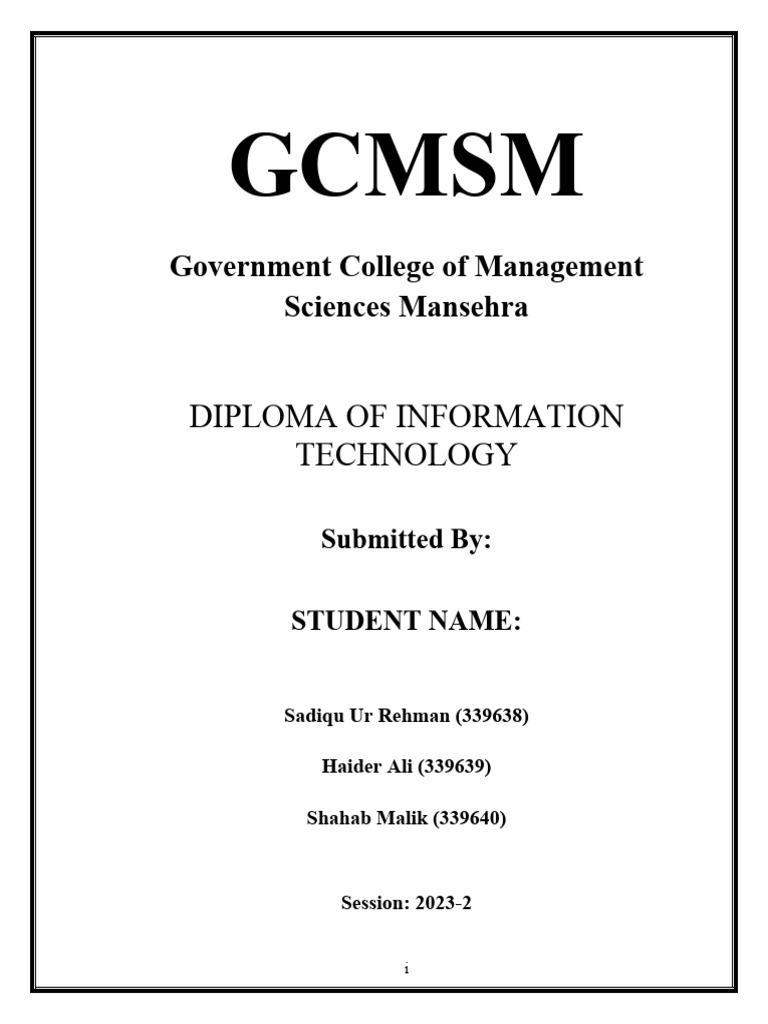 GCMSM

Government College of Management Sciences Mansehra

DIPLOMA OF INFORMATION TECHNOLOGY

Submitted By:

STUDENT NAME:

Sadiqu Ur Rehman (339638)

Haider Ali (339639)

Shahab Malik (339640)

Session: 2023-2

i